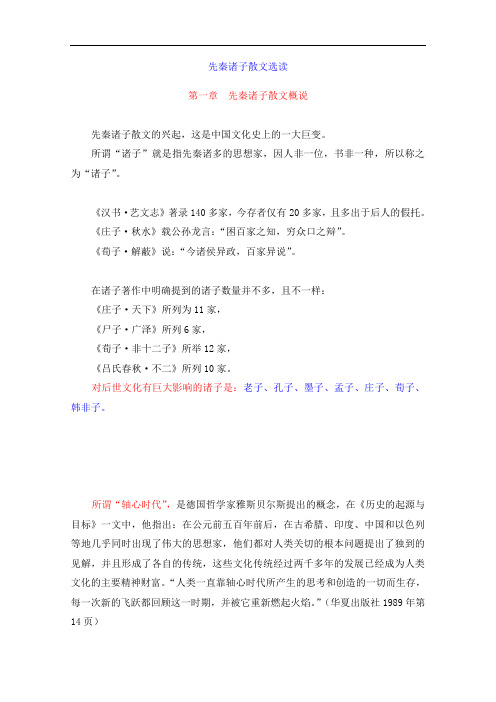 先秦诸子散文选读

第一章　先秦诸子散文概说

先秦诸子散文的兴起，这是中国文化史上的一大巨变。

所谓“诸子”就是指先秦诸多的思想家，因人非一位，书非一种，所以称之为“诸子”。

《汉书·艺文志》著录140多家，今存者仅有20多家，且多出于后人的假托。

《庄子·秋水》载公孙龙言：“困百家之知，穷众口之辩”。

《荀子·解蔽》说：“今诸侯异政，百家异说”。

在诸子著作中明确提到的诸子数量并不多，且不一样：

《庄子·天下》所列为11家，

《尸子·广泽》所列6家，

《荀子·非十二子》所举12家，

《吕氏春秋·不二》所列10家。

对后世文化有巨大影响的诸子是：老子、孔子、墨子、孟子、庄子、荀子、韩非子。

所谓“轴心时代”，是德国哲学家雅斯贝尔斯提出的概念，在《历史的起源与目标》一文中，他指出：在公元前五百年前后，在古希腊、印度、中国和以色列等地几乎同时出现了伟大的思想家，他们都对人类关切的根本问题提出了独到的见解，并且形成了各自的传统，这些文化传统经过两千多年的发展已经成为人类文化的主要精神财富。“人类一直靠轴心时代所产生的思考和创造的一切而生存，每一次新的飞跃都回顾这一时期，并被它重新燃起火焰。”（华夏出版社1989年第14页）